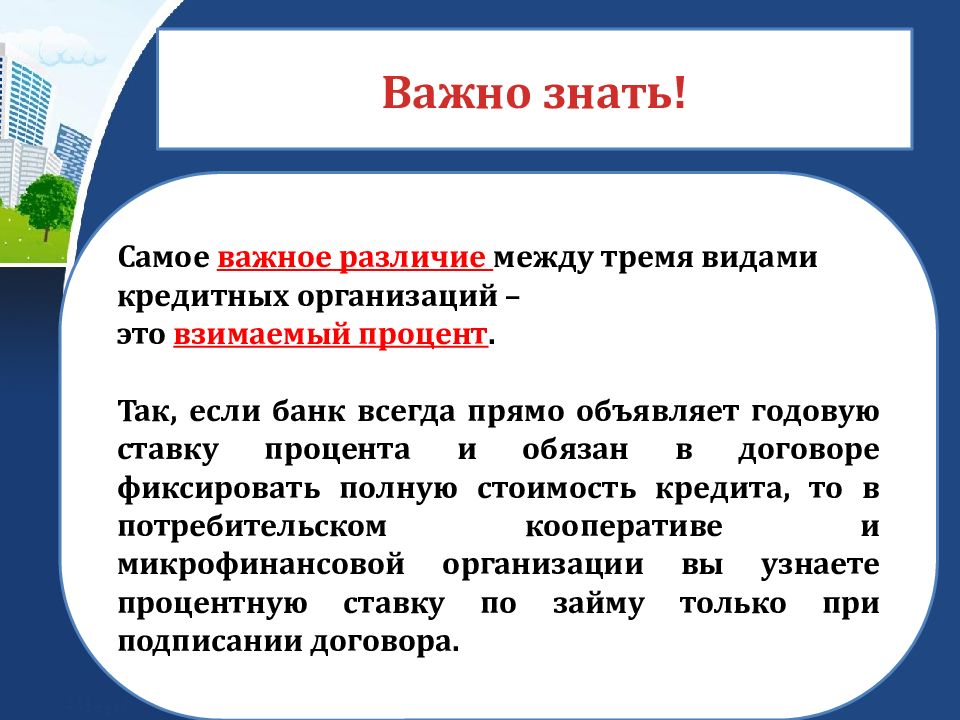 Важно знать!

Самое важное различие между тремя видами кредитных организаций –
это взимаемый процент.

Так, если банк всегда прямо объявляет годовую ставку процента и обязан в договоре фиксировать полную стоимость кредита, то в потребительском кооперативе и микрофинансовой организации вы узнаете процентную ставку по займу только при подписании договора.